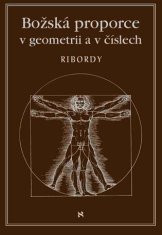 Božská proporce
v geometrii a v číslech

RIBORDY

S